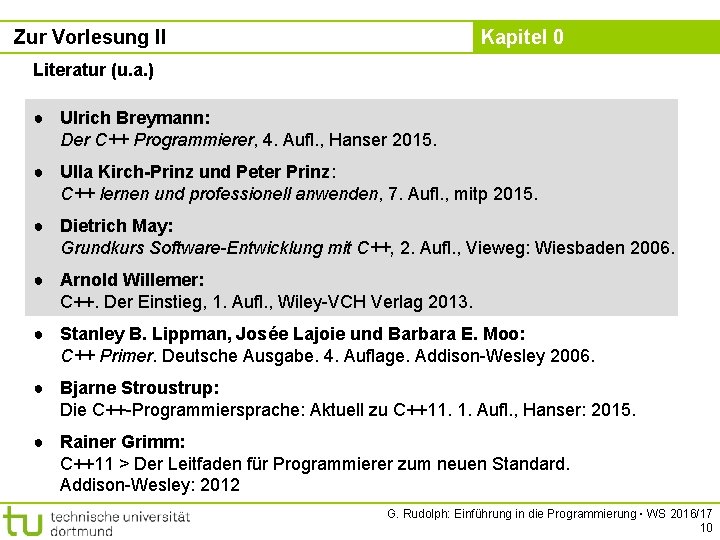 Zur Vorlesung II

Kapitel 0

Literatur (u.a.)

● Ulrich Breymann:
Der C++ Programmierer, 4. Aufl., Hanser 2015.

● Ulla Kirch-Prinz und Peter Prinz:
C++ lernen und professionell anwenden, 7. Aufl., mitp 2015.

● Dietrich May:
Grundkurs Software-Entwicklung mit C++, 2. Aufl., Vieweg: Wiesbaden 2006.

● Arnold Willemer:
C++. Der Einstieg, 1. Aufl., Wiley-VCH Verlag 2013.

● Stanley B. Lippman, Josée Lajoie und Barbara E. Moo:
C++ Primer. Deutsche Ausgabe. 4. Auflage. Addison-Wesley 2006.

● Bjarne Stroustrup:
Die C++-Programmiersprache: Aktuell zu C++11. 1. Aufl., Hanser: 2015.

● Rainer Grimm:
C++11 > Der Leitfaden für Programmierer zum neuen Standard.
Addison-Wesley: 2012

tu technische universität dortmund

G. Rudolph: Einführung in die Programmierung ▪ WS 2016/17
10